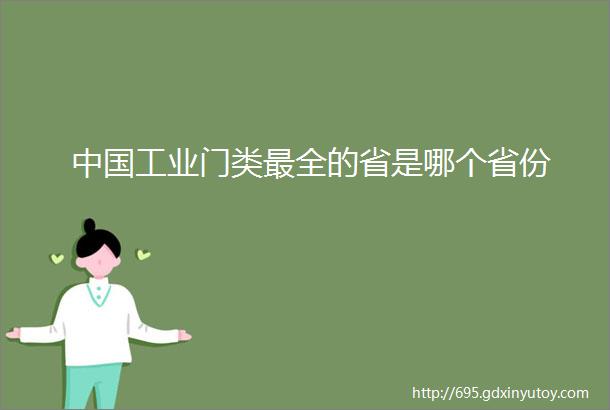 中国工业门类最全的省是哪个省份

http://695.gdxinyutoy.com